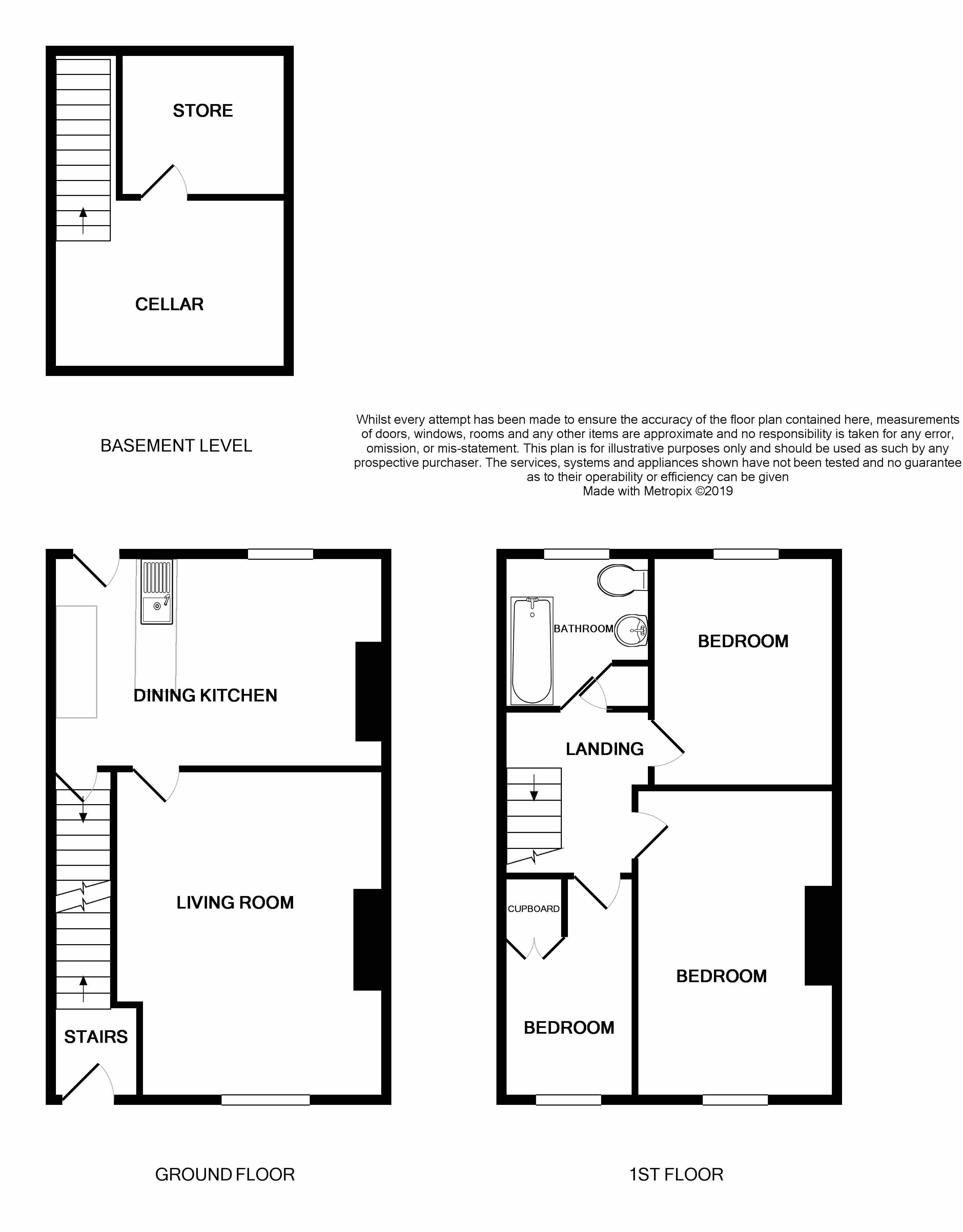 STORE

CELLAR

BASEMENT LEVEL

Whilst every attempt has been made to ensure the accuracy of the floor plan contained here, measurements of doors, windows, rooms and any other items are approximate and no responsibility is taken for any error, omission, or mis-statement. This plan is for illustrative purposes only and should be used as such by any prospective purchaser. The services, systems and appliances shown have not been tested and no guarantee as to their operability or efficiency can be given
Made with Metropix ©2019

DINING KITCHEN

LIVING ROOM

STAIRS

GROUND FLOOR

BATHROOM

BEDROOM

LANDING

CUPBOARD

BEDROOM

BEDROOM

1ST FLOOR